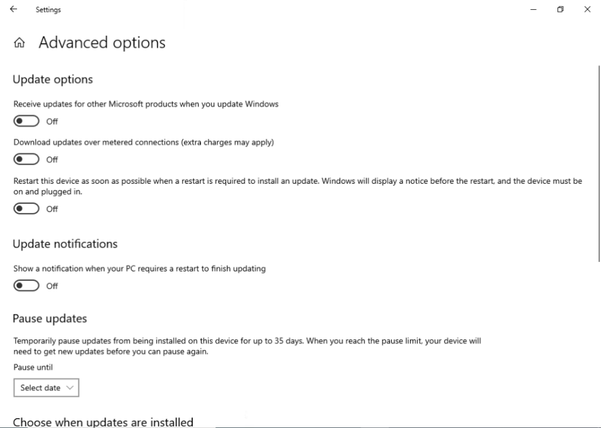 Settings

Advanced options

Update options

Receive updates for other Microsoft products when you update Windows

Off

Download updates over metered connections (extra charges may apply)

Off

Restart this device as soon as possible when a restart is required to install an update. Windows will display a notice before the restart, and the device must be on and plugged in.

Off

Update notifications

Show a notification when your PC requires a restart to finish updating

Off

Pause updates

Temporarily pause updates from being installed on this device for up to 35 days. When you reach the pause limit, your device will need to get new updates before you can pause again.

Pause until

Select date

Choose when updates are installed